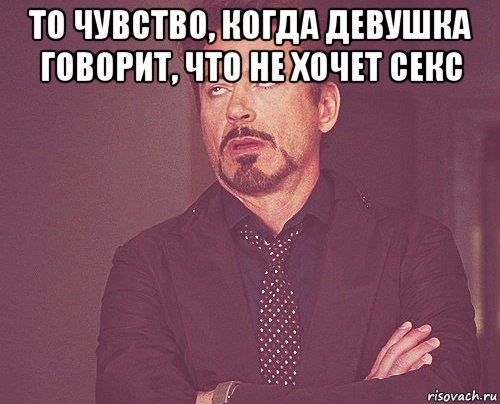 ТО ЧУВСТВО, КОГДА ДЕВУШКА ГОВОРИТ, ЧТО НЕ ХОЧЕТ СЕКС

risovach.ru